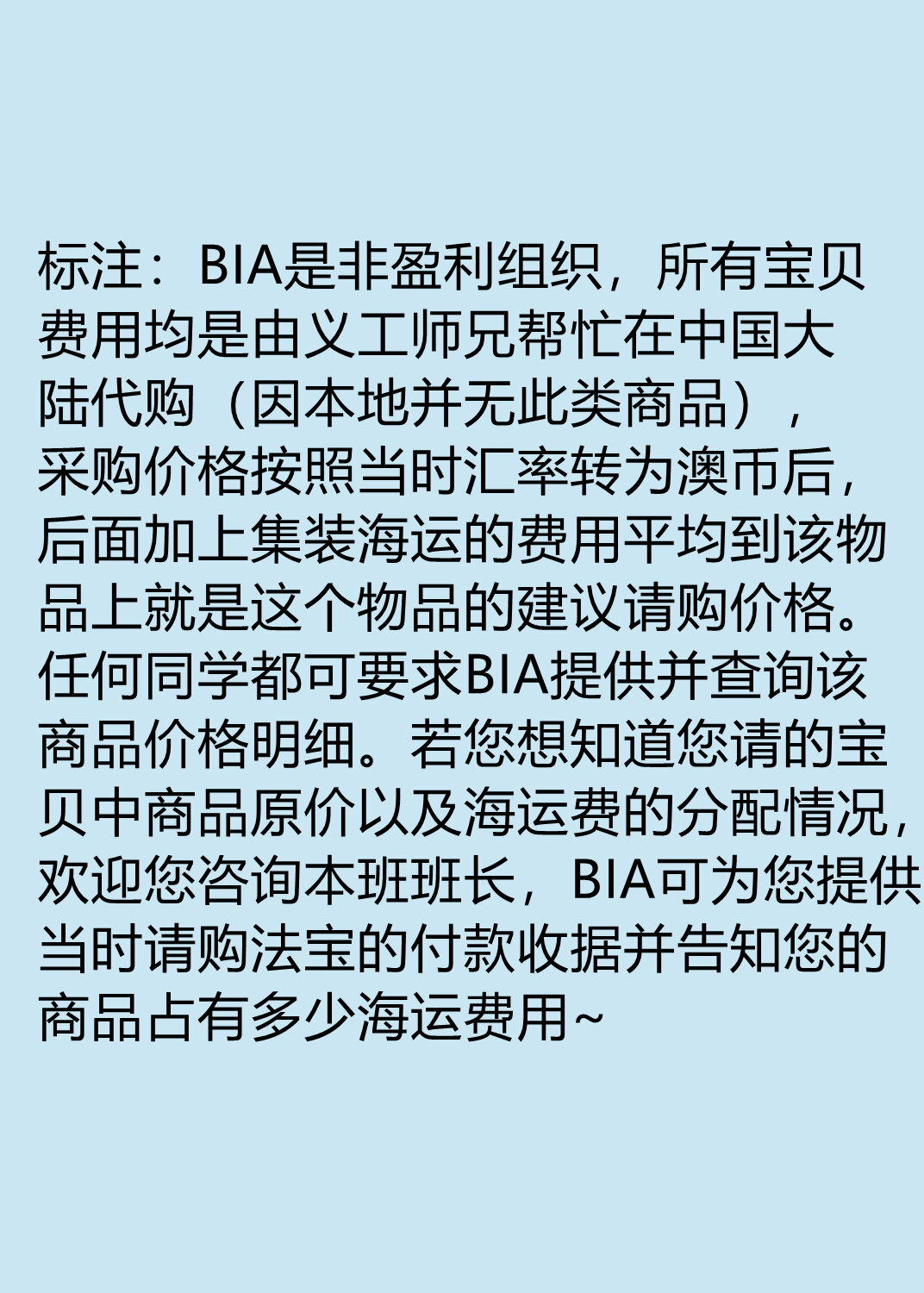 标注：BIA是非盈利组织，所有宝贝费用均是由义工师兄帮忙在中国大陆代购（因本地并无此类商品），采购价格按照当时汇率转为澳币后，后面加上集装海运的费用平均到该物品上就是这个物品的建议请购价格。任何同学都可要求BIA提供并查询该商品价格明细。若您想知道您请的宝贝中商品原价以及海运费的分配情况，欢迎您咨询本班班长，BIA可为您提供当时请购法宝的付款收据并告知您的商品占有多少海运费用~